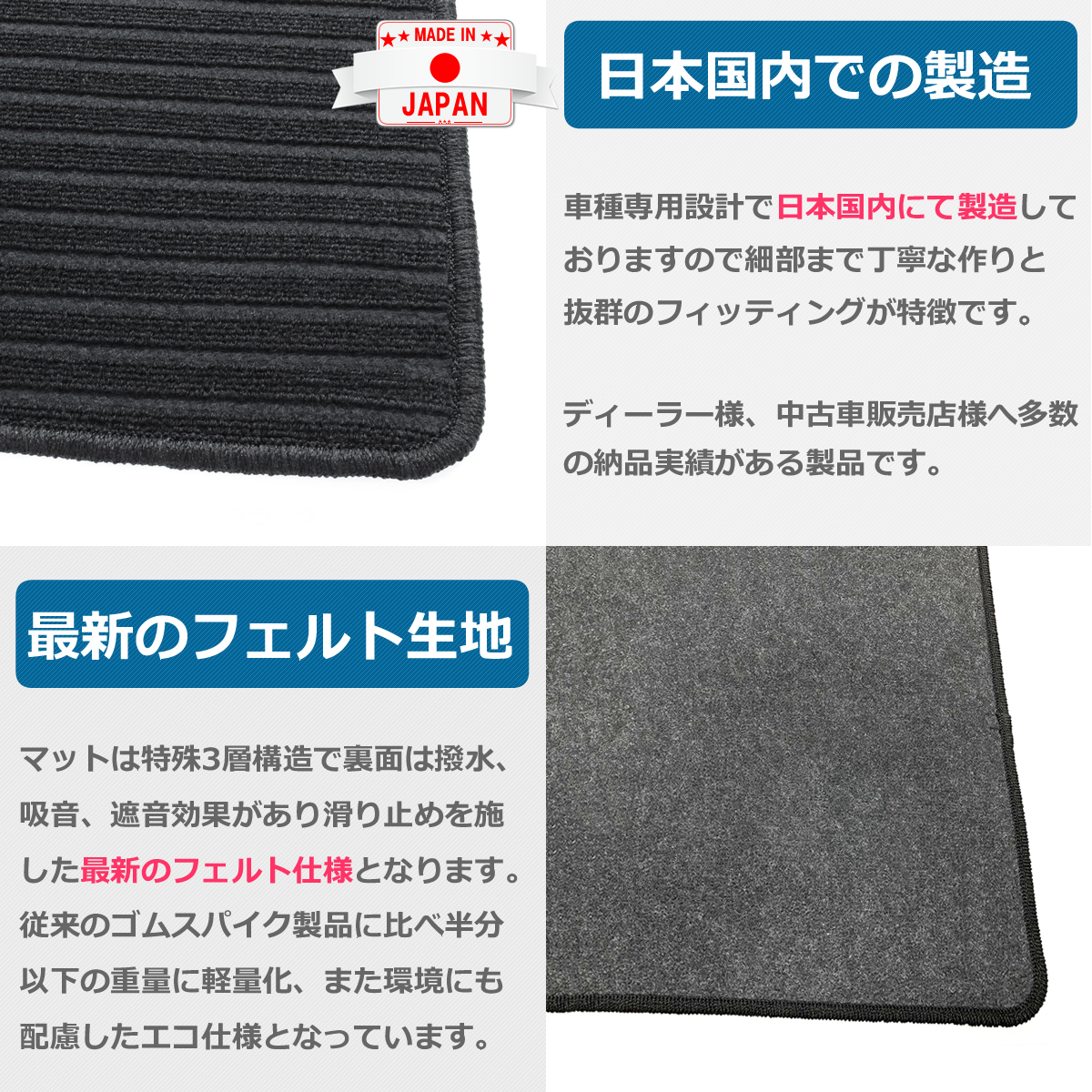 ★★ MADE IN ★★

JAPAN

日本国内での製造

車種専用設計で日本国内にて製造しておりますので細部まで丁寧な作りと抜群のフィッティングが特徴です。

ディーラー様、中古車販売店様へ多数の納品実績がある製品です。

最新のフェルト生地

マットは特殊3層構造で裏面は撥水、吸音、遮音効果があり滑り止めを施した最新のフェルト仕様となります。従来のゴムスパイク製品に比べ半分以下の重量に軽量化、また環境にも配慮したエコ仕様となっています。